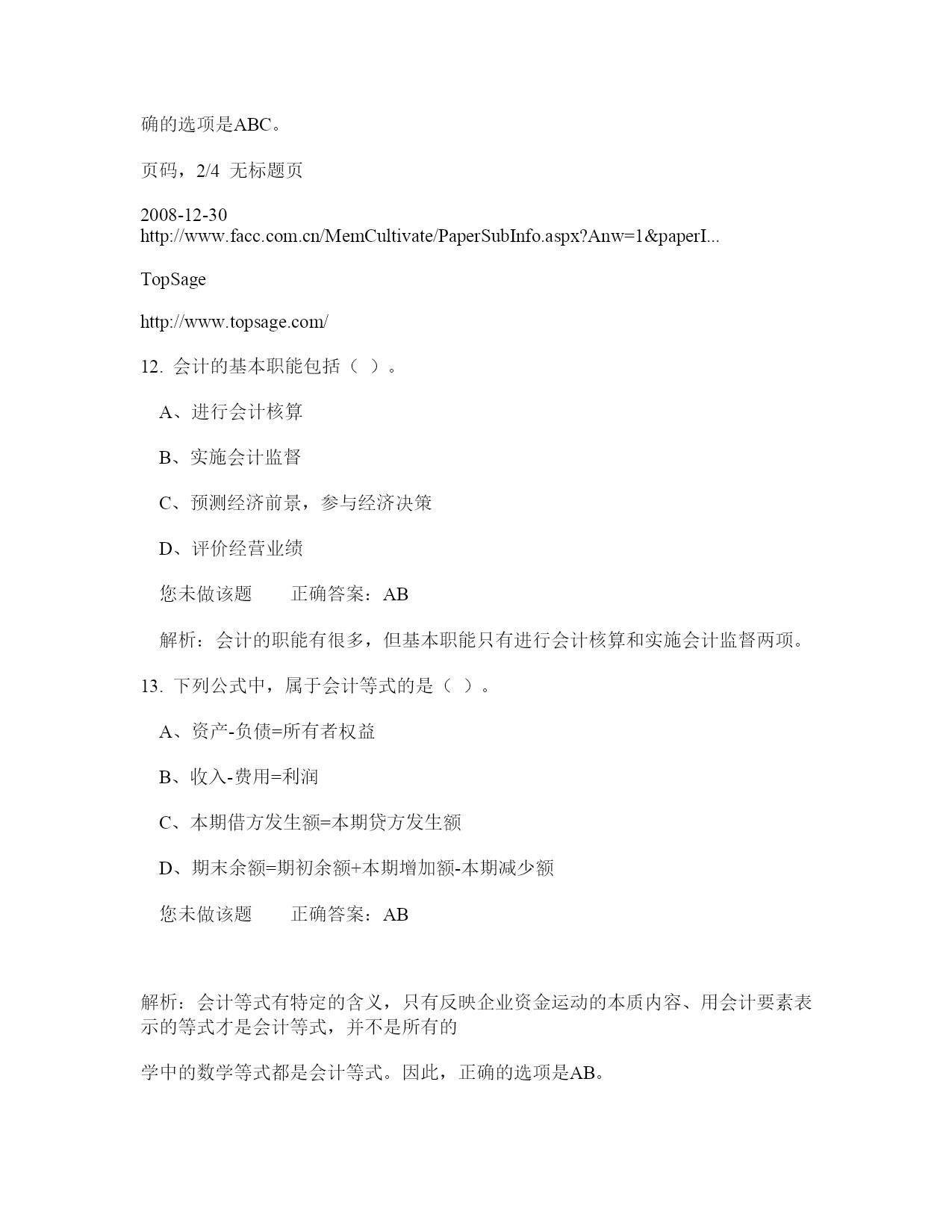 确的选项是ABC。

页码，2/4 无标题页

2008-12-30
http://www.facc.com.cn/MemCultivate/PaperSubInfo.aspx?Anw=1&paperI...

TopSage

http://www.topsage.com/

12. 会计的基本职能包括（ ）。

A、进行会计核算

B、实施会计监督

C、预测经济前景，参与经济决策

D、评价经营业绩

您未做该题　　正确答案：AB

解析：会计的职能有很多，但基本职能只有进行会计核算和实施会计监督两项。

13. 下列公式中，属于会计等式的是（ ）。

A、资产-负债=所有者权益

B、收入-费用=利润

C、本期借方发生额=本期贷方发生额

D、期末余额=期初余额+本期增加额-本期减少额

您未做该题　　正确答案：AB

解析：会计等式有特定的含义，只有反映企业资金运动的本质内容、用会计要素表示的等式才是会计等式，并不是所有的

学中的数学等式都是会计等式。因此，正确的选项是AB。